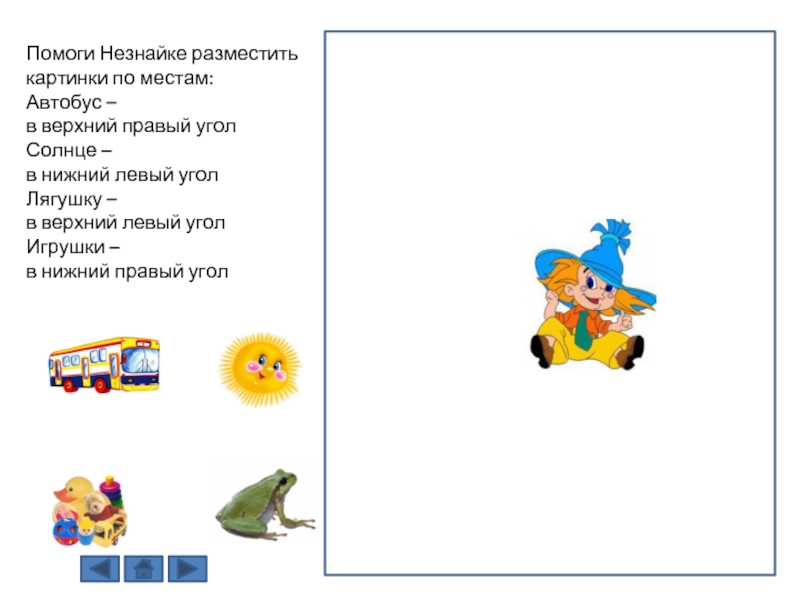 Помоги Незнайке разместить картинки по местам:
Автобус –
в верхний правый угол
Солнце –
в нижний левый угол
Лягушку –
в верхний левый угол
Игрушки –
в нижний правый угол